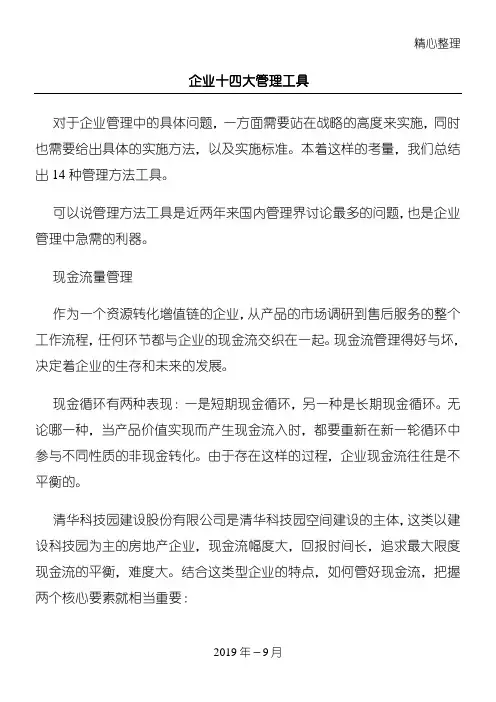 精心整理

企业十四大管理工具

对于企业管理中的具体问题，一方面需要站在战略的高度来实施，同时也需要给出具体的实施方法，以及实施标准。本着这样的考量，我们总结出 14 种管理方法工具。

可以说管理方法工具是近两年来国内管理界讨论最多的问题，也是企业管理中急需的利器。

现金流量管理

作为一个资源转化增值链的企业，从产品的市场调研到售后服务的整个工作流程，任何环节都与企业的现金流交织在一起。现金流管理得好与坏，决定着企业的生存和未来的发展。

现金循环有两种表现：一是短期现金循环，另一种是长期现金循环。无论哪一种，当产品价值实现而产生现金流入时，都要重新在新一轮循环中参与不同性质的非现金转化。由于存在这样的过程，企业现金流往往是不平衡的。

清华科技园建设股份有限公司是清华科技园空间建设的主体，这类以建设科技园为主的房地产企业，现金流幅度大，回报时间长，追求最大限度现金流的平衡，难度大。结合这类型企业的特点，如何管好现金流，把握两个核心要素就相当重要：

2019 年－9 月